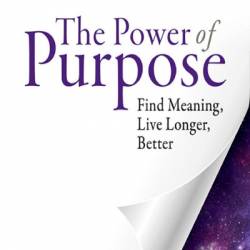 The Power of Purpose

Find Meaning, Live Longer, Better